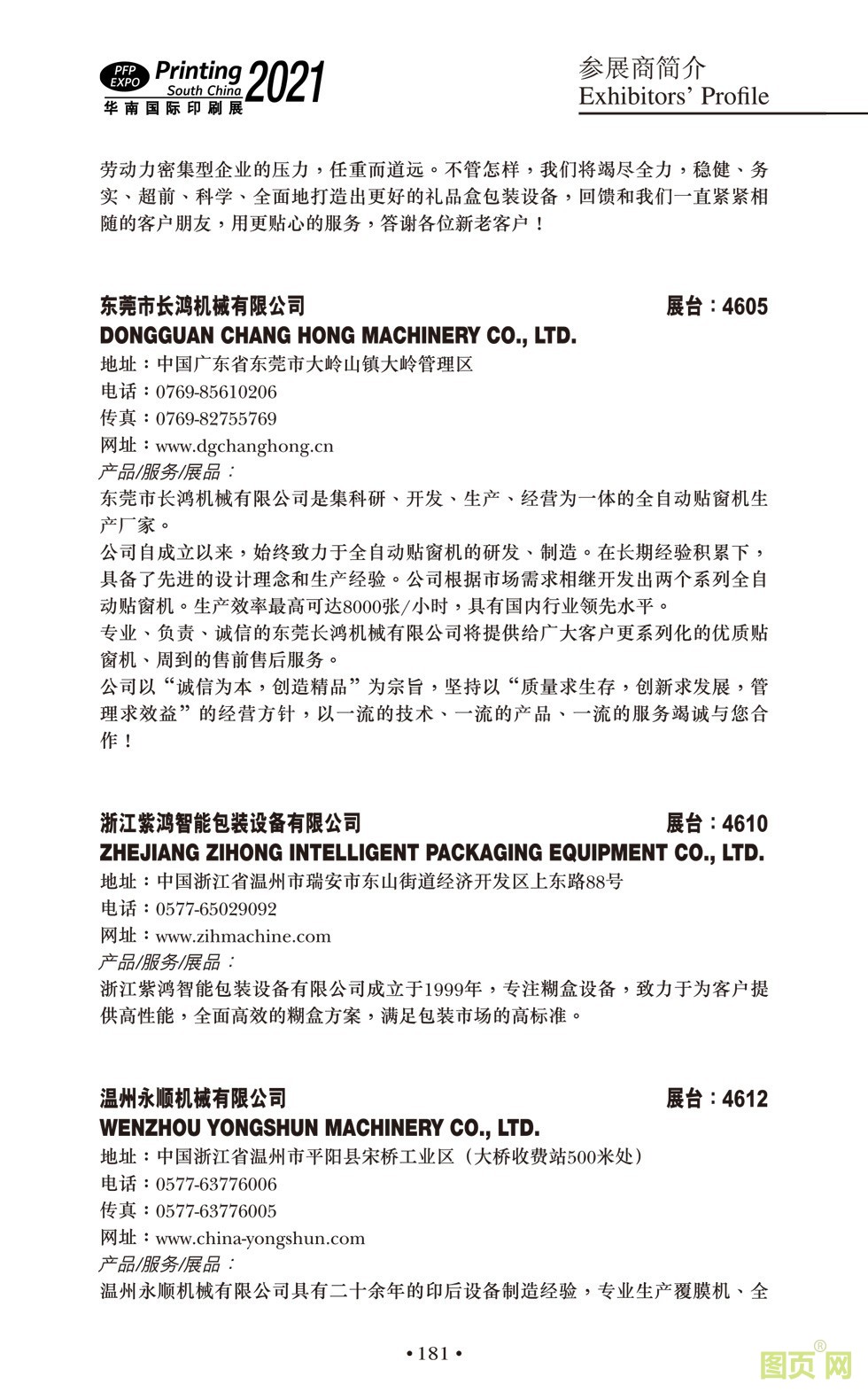 PFP EXPO Printing South China 2021
华南国际印刷展

参展商简介
Exhibitors' Profile

劳动力密集型企业的压力，任重而道远。不管怎样，我们将竭尽全力，稳健、务实、超前、科学、全面地打造出更好的礼品盒包装设备，回馈和我们一直紧紧相随的客户朋友，用更贴心的服务，答谢各位新老客户！

东莞市长鸿机械有限公司 展台：4605
DONGGUAN CHANG HONG MACHINERY CO., LTD.
地址：中国广东省东莞市大岭山镇大岭管理区
电话：0769-85610206
传真：0769-82755769
网址：www.dgchanghong.cn
产品/服务/展品：
东莞市长鸿机械有限公司是集科研、开发、生产、经营为一体的全自动贴窗机生产厂家。
公司自成立以来，始终致力于全自动贴窗机的研发、制造。在长期经验积累下，具备了先进的设计理念和生产经验。公司根据市场需求相继开发出两个系列全自动贴窗机。生产效率最高可达8000张/小时，具有国内行业领先水平。
专业、负责、诚信的东莞长鸿机械有限公司将提供给广大客户更系列化的优质贴窗机、周到的售前售后服务。
公司以“诚信为本，创造精品”为宗旨，坚持以“质量求生存，创新求发展，管理求效益”的经营方针，以一流的技术、一流的产品、一流的服务竭诚与您合作！

浙江紫鸿智能包装设备有限公司 展台：4610
ZHEJIANG ZIHONG INTELLIGENT PACKAGING EQUIPMENT CO., LTD.
地址：中国浙江省温州市瑞安市东山街道经济开发区上东路88号
电话：0577-65029092
网址：www.zihmachine.com
产品/服务/展品：
浙江紫鸿智能包装设备有限公司成立于1999年，专注糊盒设备，致力于为客户提供高性能，全面高效的糊盒方案，满足包装市场的高标准。

温州永顺机械有限公司 展台：4612
WENZHOU YONGSHUN MACHINERY CO., LTD.
地址：中国浙江省温州市平阳县宋桥工业区（大桥收费站500米处）
电话：0577-63776006
传真：0577-63776005
网址：www.china-yongshun.com
产品/服务/展品：
温州永顺机械有限公司具有二十余年的印后设备制造经验，专业生产覆膜机、全

• 181 •

图页网®